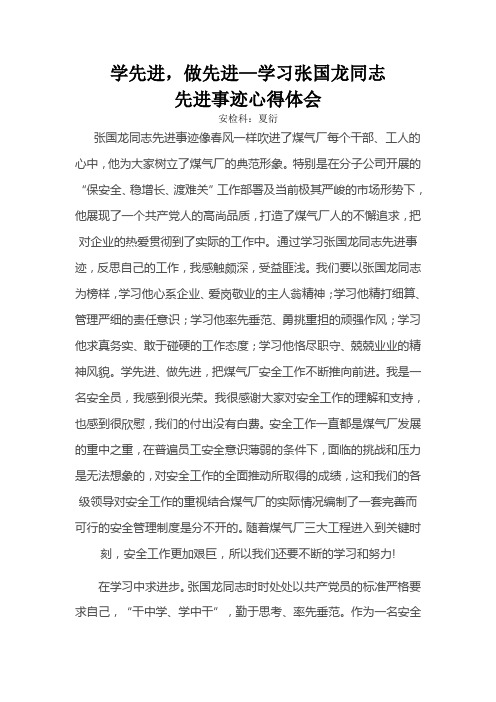 学先进，做先进—学习张国龙同志先进事迹心得体会

安检科：夏衍

张国龙同志先进事迹像春风一样吹进了煤气厂每个干部、工人的心中，他为大家树立了煤气厂的典范形象。特别是在分子公司开展的“保安全、稳增长、渡难关”工作部署及当前极其严峻的市场形势下，他展现了一个共产党人的高尚品质，打造了煤气厂人的不懈追求，把对企业的热爱贯彻到了实际的工作中。通过学习张国龙同志先进事迹，反思自己的工作，我感触颇深，受益匪浅。我们要以张国龙同志为榜样，学习他心系企业、爱岗敬业的主人翁精神；学习他精打细算、管理严细的责任意识；学习他率先垂范、勇挑重担的顽强作风；学习他求真务实、敢于碰硬的工作态度；学习他恪尽职守、兢兢业业的精神风貌。学先进、做先进，把煤气厂安全工作不断推向前进。我是一名安全员，我感到很光荣。我很感谢大家对安全工作的理解和支持，也感到很欣慰，我们的付出没有白费。安全工作一直都是煤气厂发展的重中之重，在普遍员工安全意识薄弱的条件下，面临的挑战和压力是无法想象的，对安全工作的全面推动所取得的成绩，这和我们的各级领导对安全工作的重视结合煤气厂的实际情况编制了一套完善而可行的安全管理制度是分不开的。随着煤气厂三大工程进入到关键时刻，安全工作更加艰巨，所以我们还要不断的学习和努力!

在学习中求进步。张国龙同志时时处处以共产党员的标准严格要求自己，“干中学、学中干”，勤于思考、率先垂范。作为一名安全